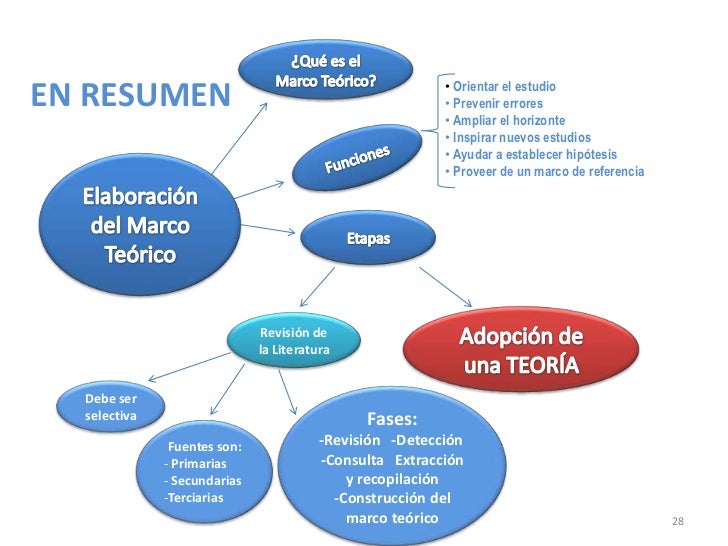 EN RESUMEN

¿Qué es el Marco Teórico?

• Orientar el estudio
• Prevenir errores
• Ampliar el horizonte
• Inspirar nuevos estudios
• Ayudar a establecer hipótesis
• Proveer de un marco de referencia

Funciones

Elaboración del Marco Teórico

Etapas

Revisión de la Literatura

Adopción de una TEORÍA

Debe ser selectiva

Fuentes son:
- Primarias
- Secundarias
-Terciarias

Fases:
-Revisión -Detección
-Consulta Extracción y recopilación
-Construcción del marco teórico

28